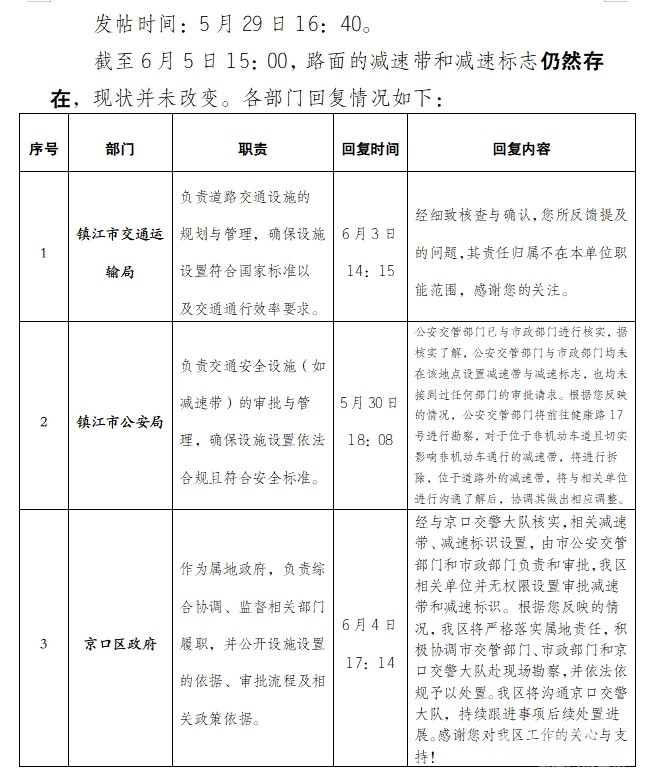 发帖时间：5月29日16：40。

截至6月5日15：00，路面的减速带和减速标志仍然存在，现状并未改变。各部门回复情况如下：

| 序号 | 部门 | 职责 | 回复时间 | 回复内容 |
|---|---|---|---|---|
| 1 | 镇江市交通运输局 | 负责道路交通设施的规划与管理，确保设施设置符合国家标准以及交通通行效率要求。 | 6月3日 14：15 | 经细致核查与确认，您所反馈提及的问题，其责任归属不在本单位职能范围，感谢您的关注。 |
| 2 | 镇江市公安局 | 负责交通安全设施（如减速带）的审批与管理，确保设施设置依法合规且符合安全标准。 | 5月30日 18：08 | 公安交管部门已与市政部门进行核实，据核实了解，公安交管部门与市政部门均未在该地点设置减速带与减速标志，也均未接到过任何部门的审批请求。根据您反映的情况，公安交管部门将前往健康路17号进行勘察，对于位于非机动车道且切实影响非机动车通行的减速带，将进行拆除，位于道路外的减速带，将与相关单位进行沟通了解后，协调其做出相应调整。 |
| 3 | 京口区政府 | 作为属地政府，负责综合协调、监督相关部门履职，并公开设施设置的依据、审批流程及相关政策依据。 | 6月4日 17：14 | 经与京口交警大队核实，相关减速带、减速标识设置，由市公安交管部门和市政部门负责和审批，我区相关单位并无权限设置审批减速带和减速标识。根据您反映的情况，我区将严格落实属地责任，积极协调市交管部门、市政部门和京口交警大队赴现场勘察，并依法依规予以处置。我区将沟通京口交警大队，持续跟进事项后续处置进展。感谢您对我区工作的关心与支持！ |